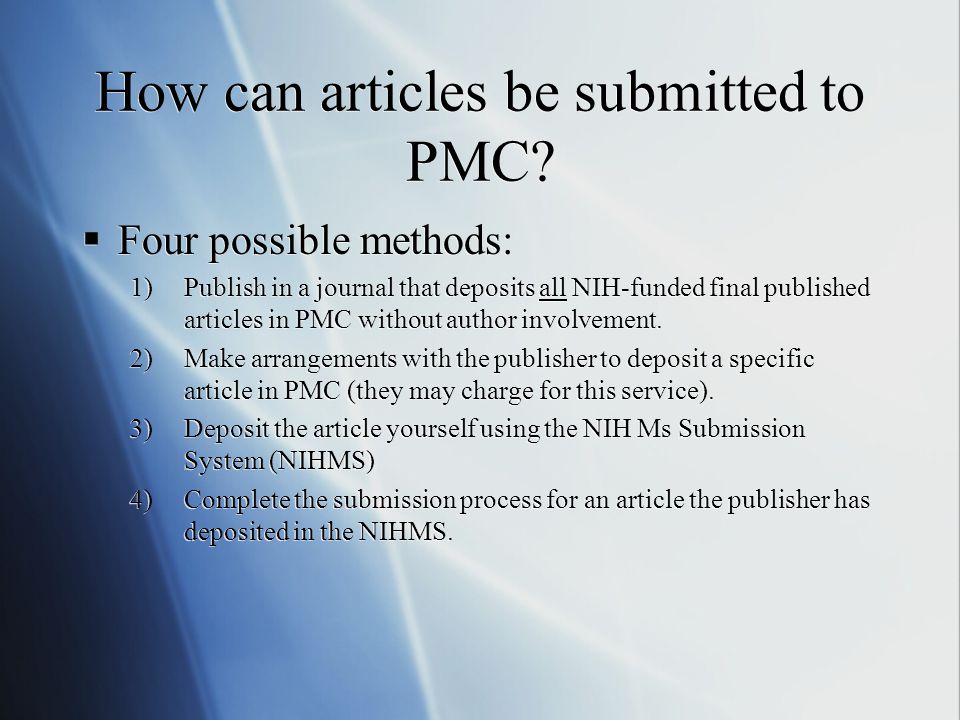 How can articles be submitted to PMC?

▪ Four possible methods:

1) Publish in a journal that deposits all NIH-funded final published articles in PMC without author involvement.

2) Make arrangements with the publisher to deposit a specific article in PMC (they may charge for this service).

3) Deposit the article yourself using the NIH Ms Submission System (NIHMS)

4) Complete the submission process for an article the publisher has deposited in the NIHMS.